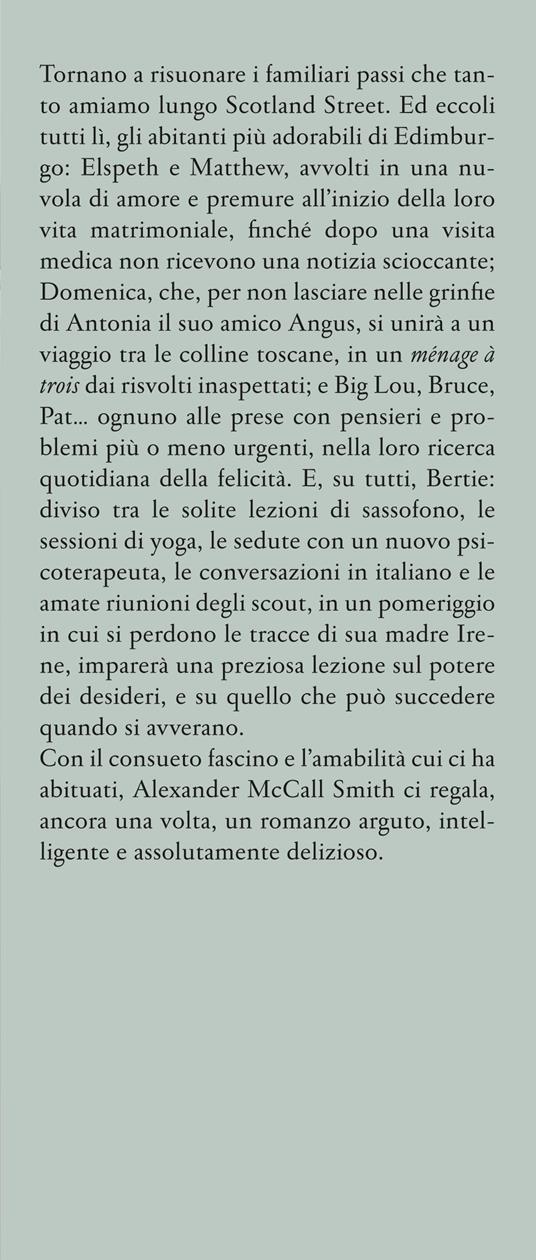 Tornano a risuonare i familiari passi che tanto amiamo lungo Scotland Street. Ed eccoli tutti lì, gli abitanti più adorabili di Edimburgo: Elspeth e Matthew, avvolti in una nuvola di amore e premure all'inizio della loro vita matrimoniale, finché dopo una visita medica non ricevono una notizia scioccante; Domenica, che, per non lasciare nelle grinfie di Antonia il suo amico Angus, si unirà a un viaggio tra le colline toscane, in un ménage à trois dai risvolti inaspettati; e Big Lou, Bruce, Pat... ognuno alle prese con pensieri e problemi più o meno urgenti, nella loro ricerca quotidiana della felicità. E, su tutti, Bertie: diviso tra le solite lezioni di sassofono, le sessioni di yoga, le sedute con un nuovo psicoterapeuta, le conversazioni in italiano e le amate riunioni degli scout, in un pomeriggio in cui si perdono le tracce di sua madre Irene, imparerà una preziosa lezione sul potere dei desideri, e su quello che può succedere quando si avverano.
Con il consueto fascino e l'amabilità cui ci ha abituati, Alexander McCall Smith ci regala, ancora una volta, un romanzo arguto, intelligente e assolutamente delizioso.